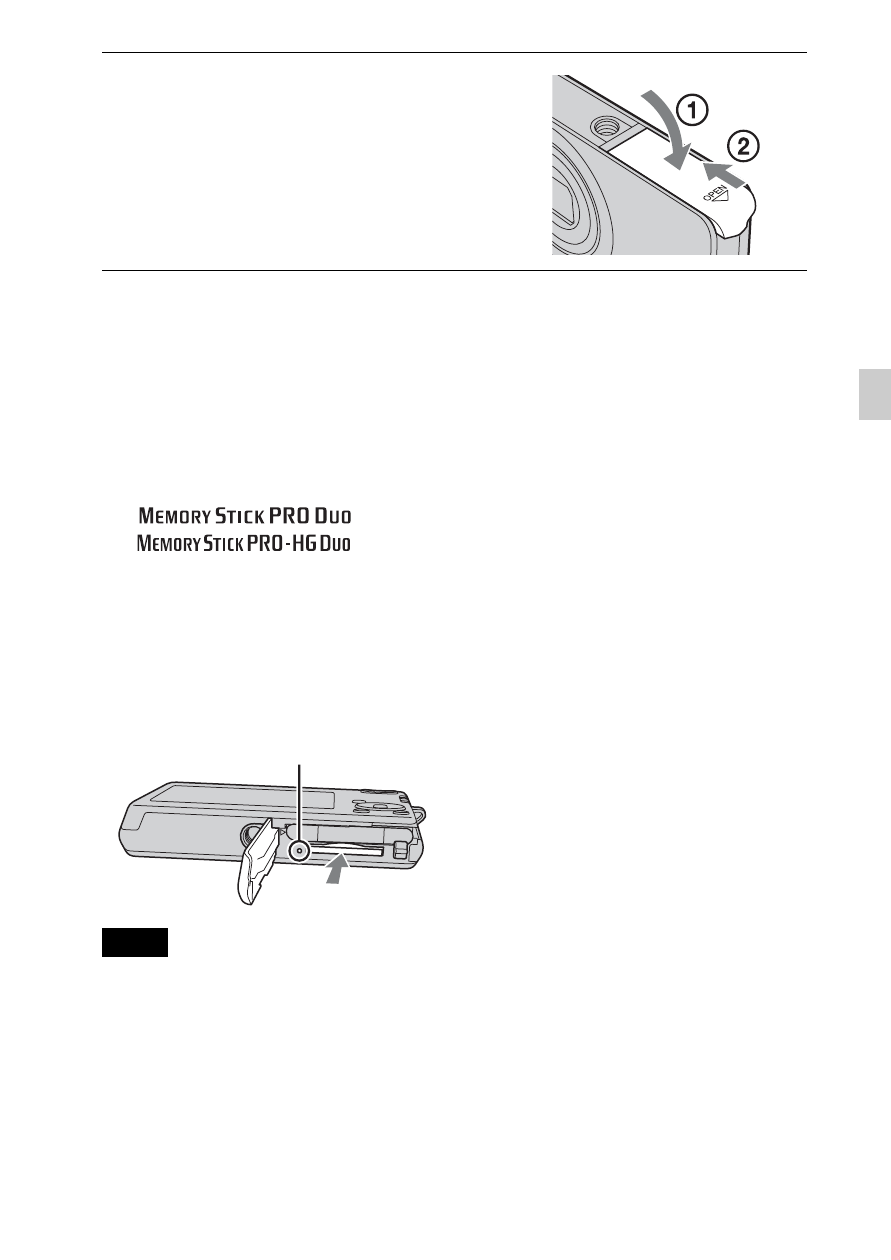 ①
②
OPEN

MEMORY STICK PRO DUO
MEMORY STICK PRO-HG DUO